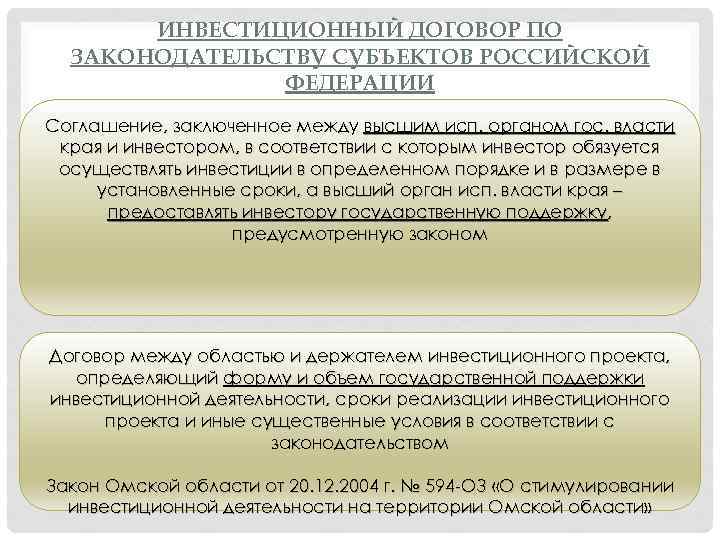 ИНВЕСТИЦИОННЫЙ ДОГОВОР ПО ЗАКОНОДАТЕЛЬСТВУ СУБЪЕКТОВ РОССИЙСКОЙ ФЕДЕРАЦИИ

Соглашение, заключенное между высшим исп. органом гос. власти края и инвестором, в соответствии с которым инвестор обязуется осуществлять инвестиции в определенном порядке и в размере в установленные сроки, а высший орган исп. власти края – предоставлять инвестору государственную поддержку, предусмотренную законом

Договор между областью и держателем инвестиционного проекта, определяющий форму и объем государственной поддержки инвестиционной деятельности, сроки реализации инвестиционного проекта и иные существенные условия в соответствии с законодательством

Закон Омской области от 20.12.2004 г. № 594-ОЗ «О стимулировании инвестиционной деятельности на территории Омской области»